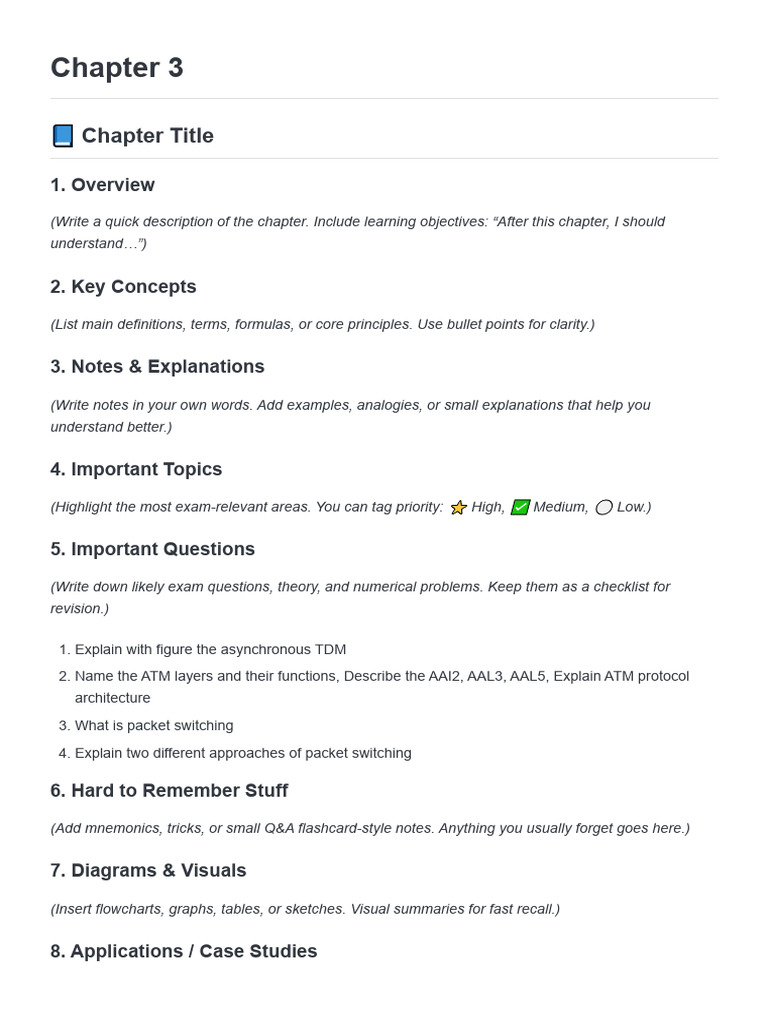 Chapter 3

📘 Chapter Title

1. Overview

(Write a quick description of the chapter. Include learning objectives: “After this chapter, I should understand…”)

2. Key Concepts

(List main definitions, terms, formulas, or core principles. Use bullet points for clarity.)

3. Notes & Explanations

(Write notes in your own words. Add examples, analogies, or small explanations that help you understand better.)

4. Important Topics

(Highlight the most exam-relevant areas. You can tag priority: ⭐ High, ✅ Medium, ◯ Low.)

5. Important Questions

(Write down likely exam questions, theory, and numerical problems. Keep them as a checklist for revision.)

1. Explain with figure the asynchronous TDM
2. Name the ATM layers and their functions, Describe the AAI2, AAL3, AAL5, Explain ATM protocol architecture
3. What is packet switching
4. Explain two different approaches of packet switching

6. Hard to Remember Stuff

(Add mnemonics, tricks, or small Q&A flashcard-style notes. Anything you usually forget goes here.)

7. Diagrams & Visuals

(Insert flowcharts, graphs, tables, or sketches. Visual summaries for fast recall.)

8. Applications / Case Studies